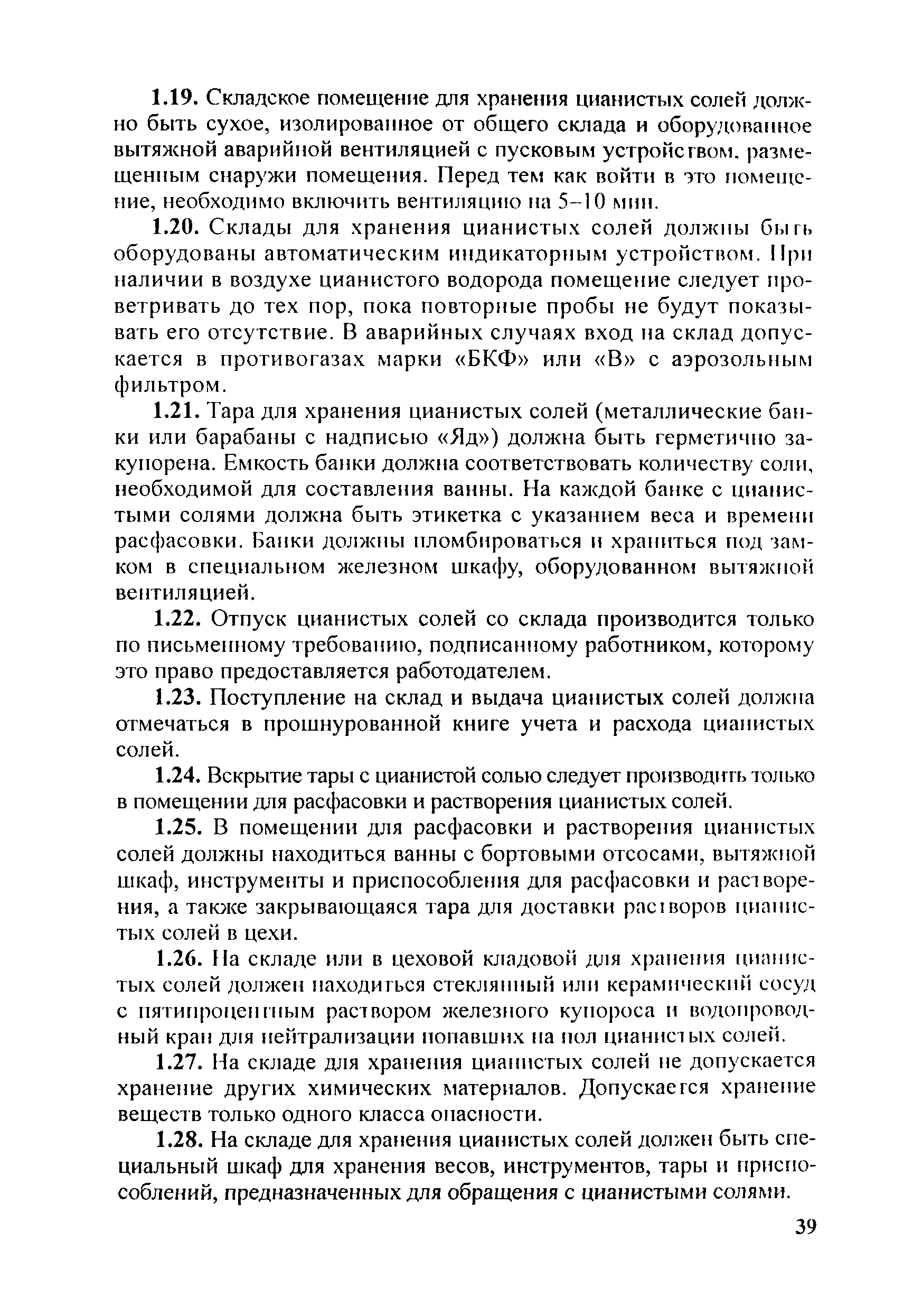 1.19. Складское помещение для хранения цианистых солей должно быть сухое, изолированное от общего склада и оборудованное вытяжной аварийной вентиляцией с пусковым устройством, размещенным снаружи помещения. Перед тем как войти в это помещение, необходимо включить вентиляцию на 5–10 мин.

1.20. Склады для хранения цианистых солей должны быть оборудованы автоматическим индикаторным устройством. При наличии в воздухе цианистого водорода помещение следует проветривать до тех пор, пока повторные пробы не будут показывать его отсутствие. В аварийных случаях вход на склад допускается в противогазах марки «БКФ» или «В» с аэрозольным фильтром.

1.21. Тара для хранения цианистых солей (металлические банки или барабаны с надписью «Яд») должна быть герметично закупорена. Емкость банки должна соответствовать количеству соли, необходимой для составления ванны. На каждой банке с цианистыми солями должна быть этикетка с указанием веса и времени расфасовки. Банки должны пломбироваться и храниться под замком в специальном железном шкафу, оборудованном вытяжной вентиляцией.

1.22. Отпуск цианистых солей со склада производится только по письменному требованию, подписанному работником, которому это право предоставляется работодателем.

1.23. Поступление на склад и выдача цианистых солей должна отмечаться в прошнурованной книге учета и расхода цианистых солей.

1.24. Вскрытие тары с цианистой солью следует производить только в помещении для расфасовки и растворения цианистых солей.

1.25. В помещении для расфасовки и растворения цианистых солей должны находиться ванны с бортовыми отсосами, вытяжной шкаф, инструменты и приспособления для расфасовки и растворения, а также закрывающаяся тара для доставки растворов цианистых солей в цехи.

1.26. На складе или в цеховой кладовой для хранения цианистых солей должен находиться стеклянный или керамический сосуд с пятипроцентным раствором железного купороса и водопроводный кран для нейтрализации попавших на пол цианистых солей.

1.27. На складе для хранения цианистых солей не допускается хранение других химических материалов. Допускается хранение веществ только одного класса опасности.

1.28. На складе для хранения цианистых солей должен быть специальный шкаф для хранения весов, инструментов, тары и приспособлений, предназначенных для обращения с цианистыми солями.

39